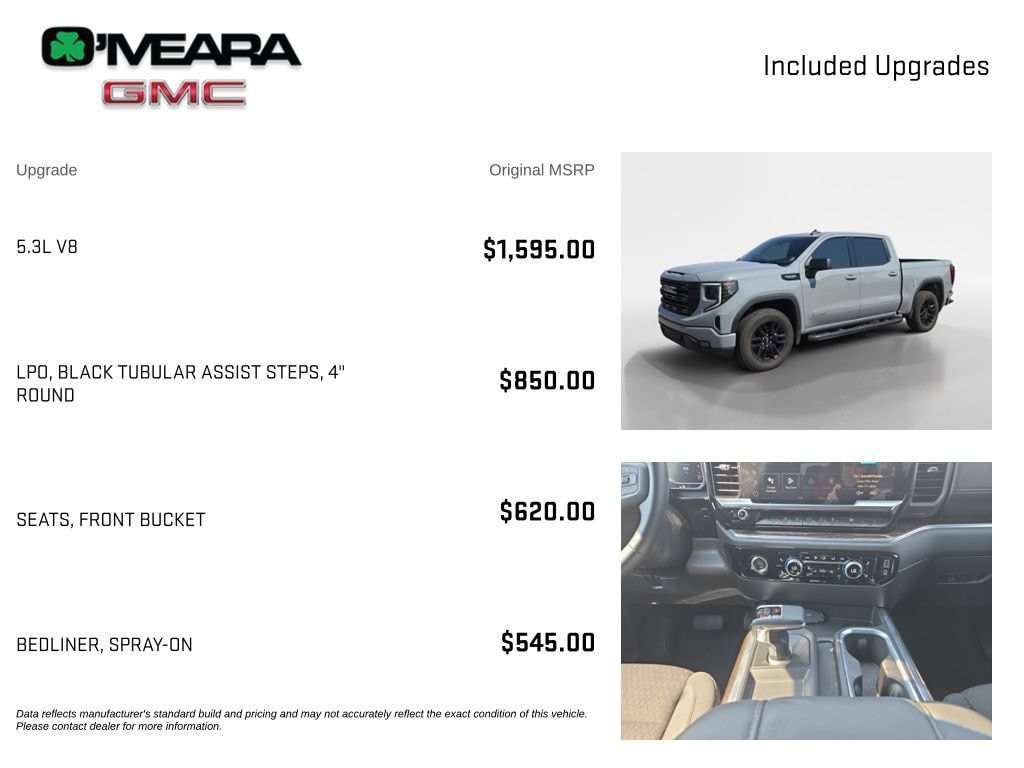 O'MEARA
GMC

Included Upgrades

| Upgrade | Original MSRP |
|---|---|
| 5.3L V8 | $1,595.00 |
| LPO, BLACK TUBULAR ASSIST STEPS, 4" ROUND | $850.00 |
| SEATS, FRONT BUCKET | $620.00 |
| BEDLINER, SPRAY-ON | $545.00 |

Data reflects manufacturer's standard build and pricing and may not accurately reflect the exact condition of this vehicle. Please contact dealer for more information.